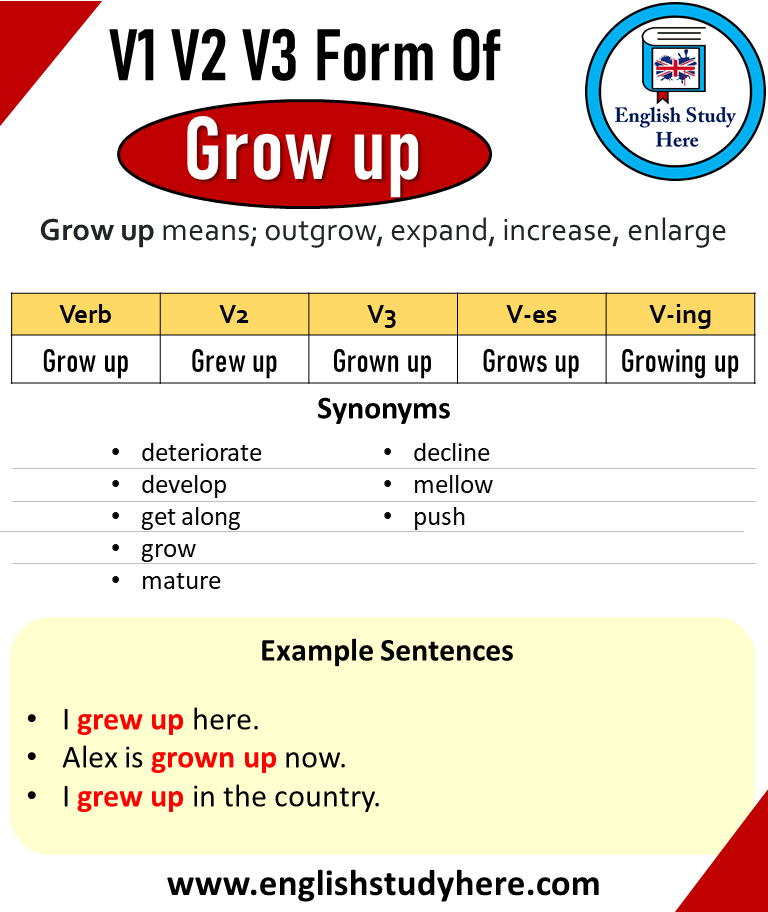 V1 V2 V3 Form Of
Grow up

English Study Here

Grow up means; outgrow, expand, increase, enlarge

| Verb | V2 | V3 | V-es | V-ing |
|---|---|---|---|---|
| Grow up | Grew up | Grown up | Grows up | Growing up |

Synonyms

- deteriorate
- develop
- get along
- grow
- mature

- decline
- mellow
- push

Example Sentences

- I grew up here.
- Alex is grown up now.
- I grew up in the country.

www.englishstudyhere.com